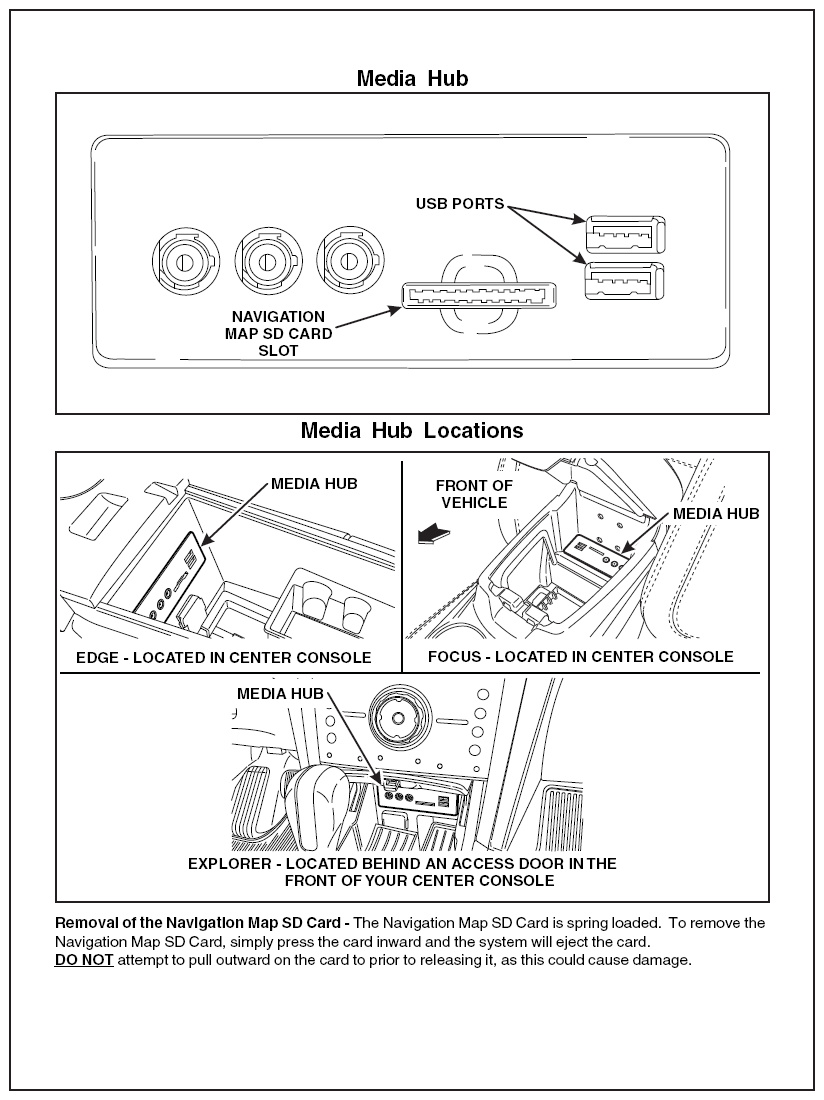 Media Hub

USB PORTS

NAVIGATION MAP SD CARD SLOT

Media Hub Locations

MEDIA HUB

EDGE - LOCATED IN CENTER CONSOLE

FRONT OF VEHICLE

MEDIA HUB

FOCUS - LOCATED IN CENTER CONSOLE

MEDIA HUB

EXPLORER - LOCATED BEHIND AN ACCESS DOOR IN THE FRONT OF YOUR CENTER CONSOLE

Removal of the Navigation Map SD Card - The Navigation Map SD Card is spring loaded. To remove the Navigation Map SD Card, simply press the card inward and the system will eject the card.
DO NOT attempt to pull outward on the card to prior to releasing it, as this could cause damage.